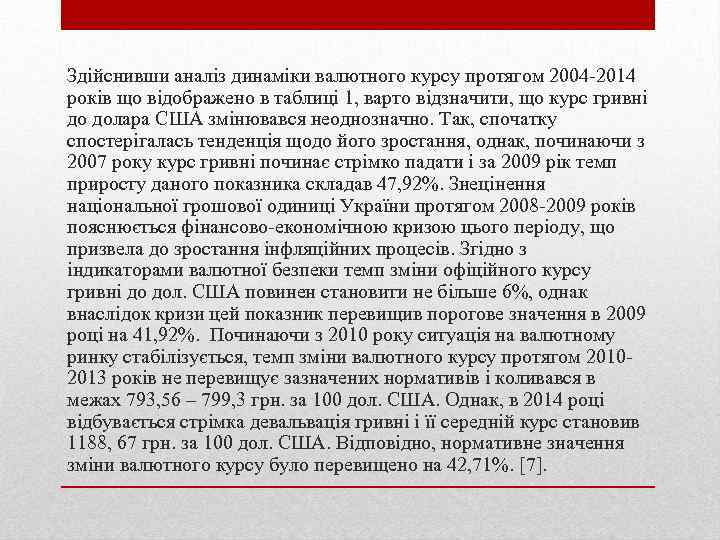 Здійснивши аналіз динаміки валютного курсу протягом 2004-2014 років що відображено в таблиці 1, варто відзначити, що курс гривні до долара США змінювався неоднозначно. Так, спочатку спостерігалась тенденція щодо його зростання, однак, починаючи з 2007 року курс гривні починає стрімко падати і за 2009 рік темп приросту даного показника складав 47,92%. Знецінення національної грошової одиниці України протягом 2008-2009 років пояснюється фінансово-економічною кризою цього періоду, що призвела до зростання інфляційних процесів. Згідно з індикаторами валютної безпеки темп зміни офіційного курсу гривні до дол. США повинен становити не більше 6%, однак внаслідок кризи цей показник перевищив порогове значення в 2009 році на 41,92%. Починаючи з 2010 року ситуація на валютному ринку стабілізується, темп зміни валютного курсу протягом 2010-2013 років не перевищує зазначених нормативів і коливався в межах 793,56 – 799,3 грн. за 100 дол. США. Однак, в 2014 році відбувається стрімка девальвація гривні і її середній курс становив 1188, 67 грн. за 100 дол. США. Відповідно, нормативне значення зміни валютного курсу було перевищено на 42,71%. [7].